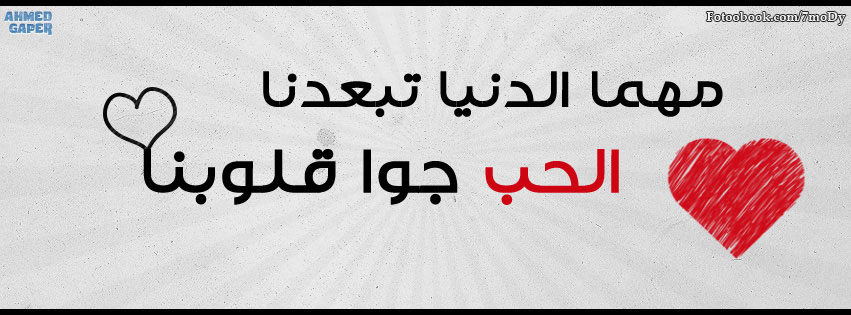 AHMED GAPER

Fotoobook.com/7moDy

مهما الدنيا تبعدنا

الحب جوا قلوبنا